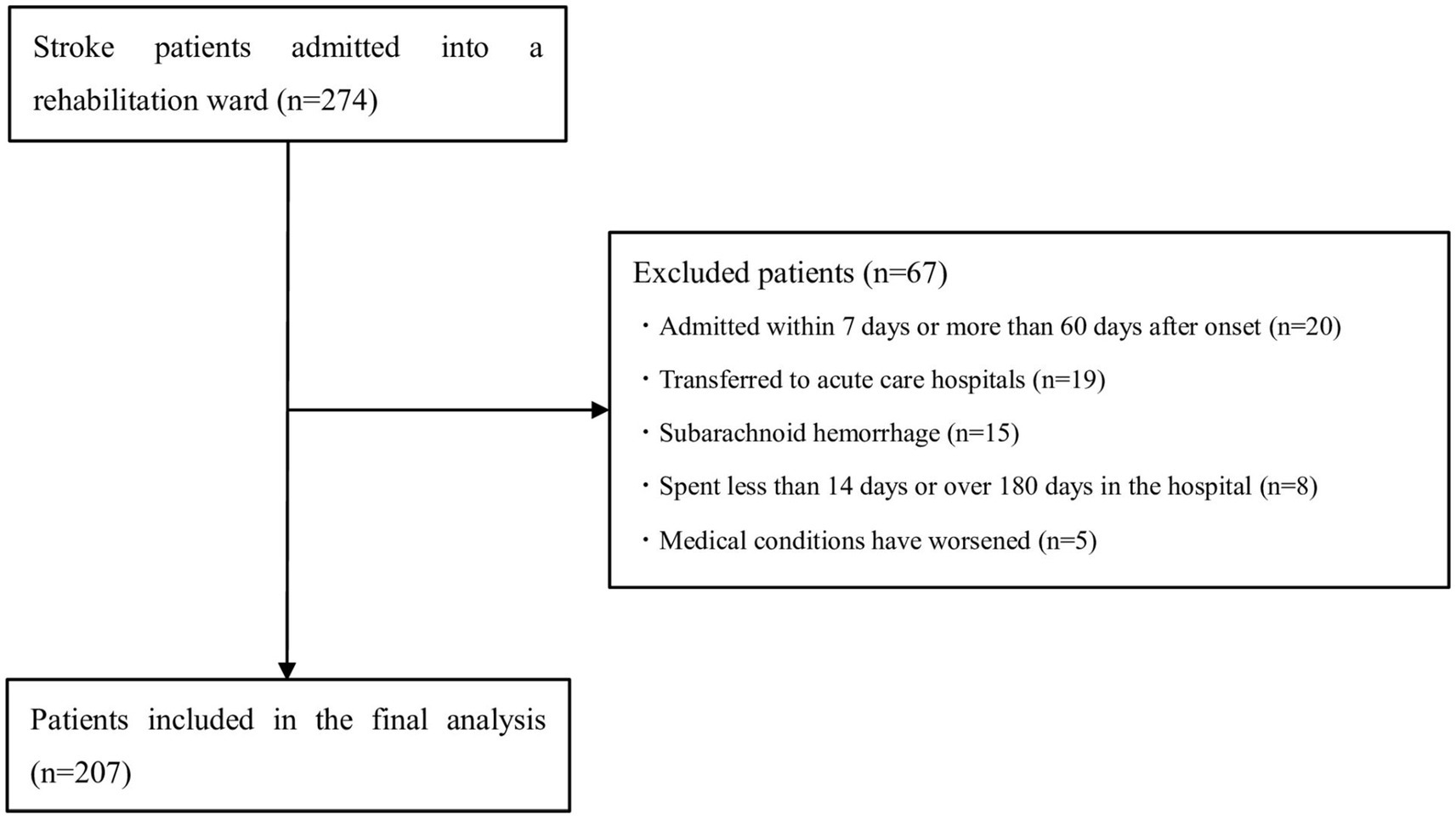 Stroke patients admitted into a rehabilitation ward (n=274)

Excluded patients (n=67)
・Admitted within 7 days or more than 60 days after onset (n=20)
・Transferred to acute care hospitals (n=19)
・Subarachnoid hemorrhage (n=15)
・Spent less than 14 days or over 180 days in the hospital (n=8)
・Medical conditions have worsened (n=5)

Patients included in the final analysis (n=207)